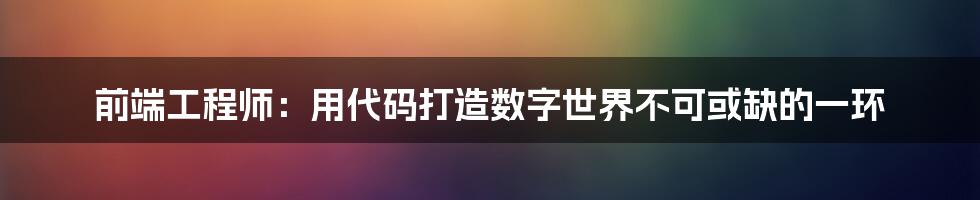 前端工程师：用代码打造数字世界不可或缺的一环